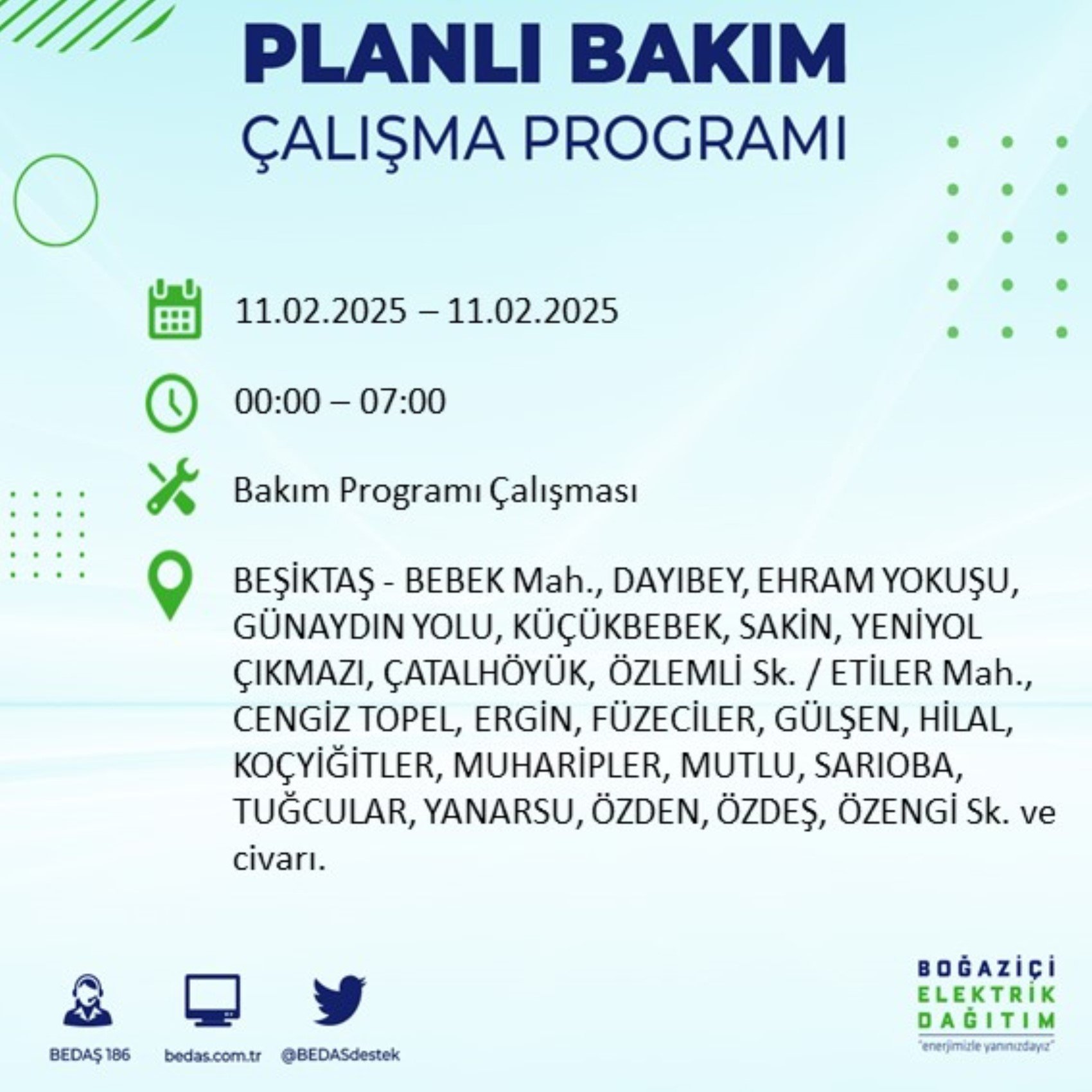 PLANLI BAKIM
ÇALIŞMA PROGRAMI

11.02.2025 – 11.02.2025

00:00 – 07:00

Bakım Programı Çalışması

BEŞİKTAŞ - BEBEK Mah., DAYIBEY, EHRAM YOKUŞU, GÜNAYDIN YOLU, KÜÇÜKBEBEK, SAKİN, YENİYOL ÇIKMAZI, ÇATALHÖYÜK, ÖZLEMLİ Sk. / ETİLER Mah., CENGİZ TOPEL, ERGİN, FÜZECİLER, GÜLŞEN, HİLAL, KOÇYİĞİTLER, MUHARİPLER, MUTLU, SARIOBA, TUĞCULAR, YANARSU, ÖZDEN, ÖZDEŞ, ÖZENGİ Sk. ve civarı.

BEDAŞ 186
bedas.com.tr
@BEDASdestek

BOĞAZİÇİ
ELEKTRİK
DAĞITIM
"enerjimizle yanınızdayız"